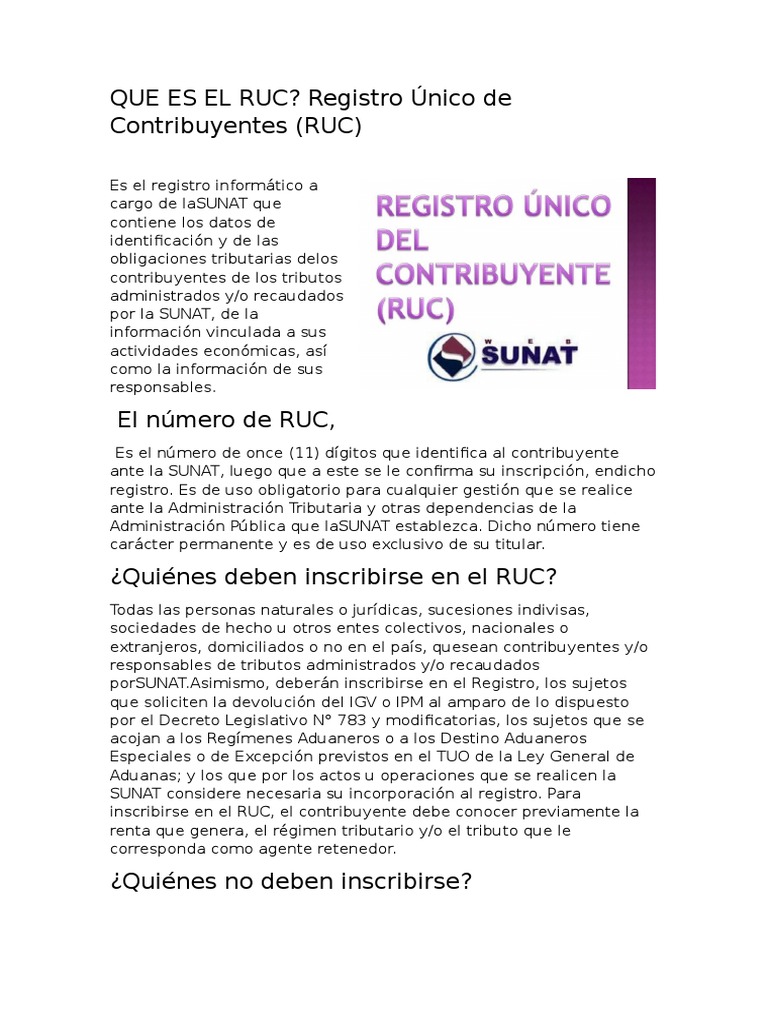 QUE ES EL RUC? Registro Único de Contribuyentes (RUC)

Es el registro informático a cargo de laSUNAT que contiene los datos de identificación y de las obligaciones tributarias delos contribuyentes de los tributos administrados y/o recaudados por la SUNAT, de la información vinculada a sus actividades económicas, así como la información de sus responsables.

REGISTRO ÚNICO DEL CONTRIBUYENTE (RUC)

WEB SUNAT

El número de RUC,

Es el número de once (11) dígitos que identifica al contribuyente ante la SUNAT, luego que a este se le confirma su inscripción, endicho registro. Es de uso obligatorio para cualquier gestión que se realice ante la Administración Tributaria y otras dependencias de la Administración Pública que laSUNAT establezca. Dicho número tiene carácter permanente y es de uso exclusivo de su titular.

¿Quiénes deben inscribirse en el RUC?

Todas las personas naturales o jurídicas, sucesiones indivisas, sociedades de hecho u otros entes colectivos, nacionales o extranjeros, domiciliados o no en el país, quesean contribuyentes y/o responsables de tributos administrados y/o recaudados porSUNAT.Asimismo, deberán inscribirse en el Registro, los sujetos que soliciten la devolución del IGV o IPM al amparo de lo dispuesto por el Decreto Legislativo N° 783 y modificatorias, los sujetos que se acojan a los Regímenes Aduaneros o a los Destino Aduaneros Especiales o de Excepción previstos en el TUO de la Ley General de Aduanas; y los que por los actos u operaciones que se realicen la SUNAT considere necesaria su incorporación al registro. Para inscribirse en el RUC, el contribuyente debe conocer previamente la renta que genera, el régimen tributario y/o el tributo que le corresponda como agente retenedor.

¿Quiénes no deben inscribirse?